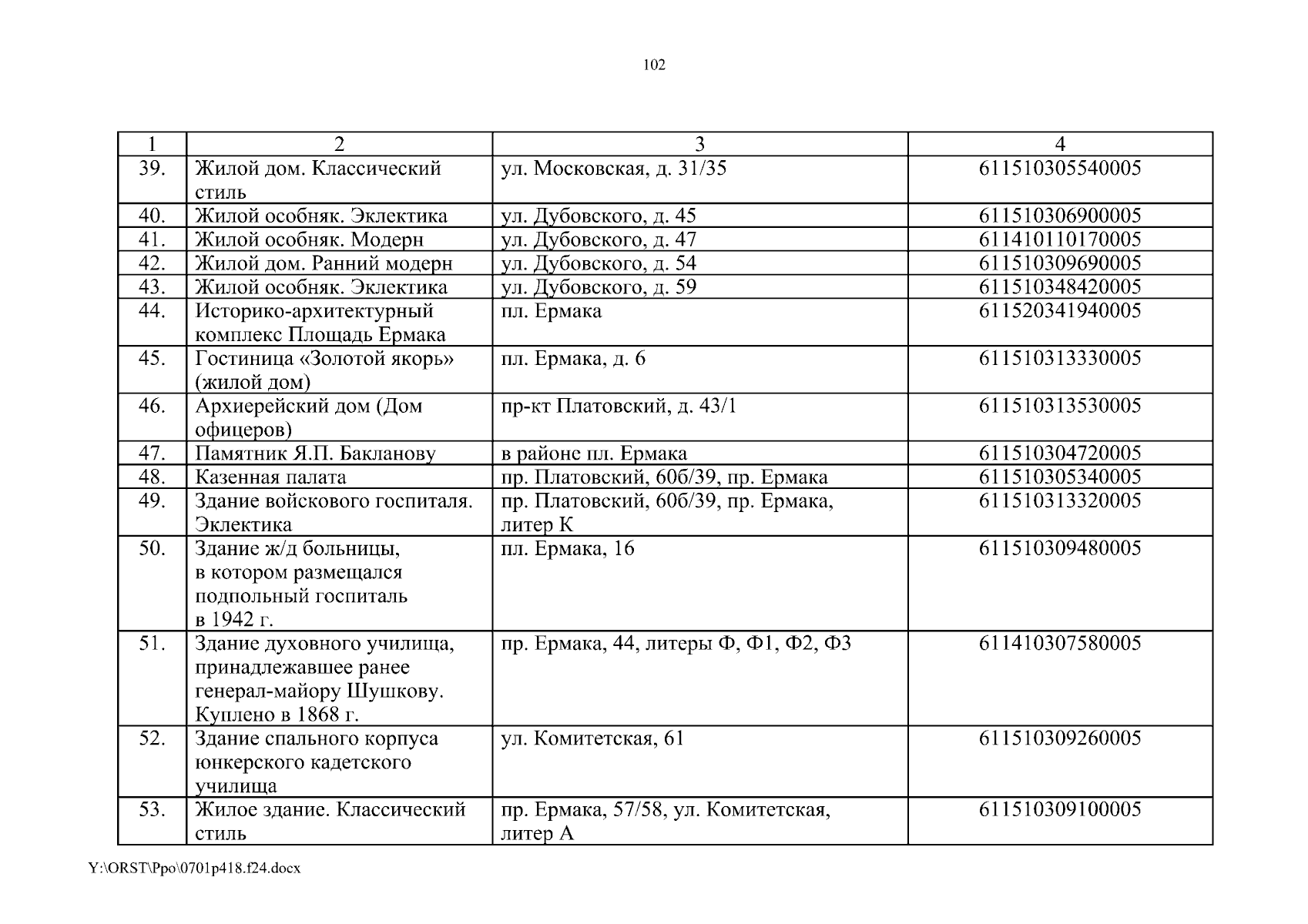 102

| 1 | 2 | 3 | 4 |
|---|---|---|---|
| 39. | Жилой дом. Классический стиль | ул. Московская, д. 31/35 | 611510305540005 |
| 40. | Жилой особняк. Эклектика | ул. Дубовского, д. 45 | 611510306900005 |
| 41. | Жилой особняк. Модерн | ул. Дубовского, д. 47 | 611410110170005 |
| 42. | Жилой дом. Ранний модерн | ул. Дубовского, д. 54 | 611510309690005 |
| 43. | Жилой особняк. Эклектика | ул. Дубовского, д. 59 | 611510348420005 |
| 44. | Историко-архитектурный комплекс Площадь Ермака | пл. Ермака | 611520341940005 |
| 45. | Гостиница «Золотой якорь» (жилой дом) | пл. Ермака, д. 6 | 611510313330005 |
| 46. | Архиерейский дом (Дом офицеров) | пр-кт Платовский, д. 43/1 | 611510313530005 |
| 47. | Памятник Я.П. Бакланову | в районе пл. Ермака | 611510304720005 |
| 48. | Казенная палата | пр. Платовский, 60б/39, пр. Ермака | 611510305340005 |
| 49. | Здание войскового госпиталя. Эклектика | пр. Платовский, 60б/39, пр. Ермака, литер К | 611510313320005 |
| 50. | Здание ж/д больницы, в котором размещался подпольный госпиталь в 1942 г. | пл. Ермака, 16 | 611510309480005 |
| 51. | Здание духовного училища, принадлежавшее ранее генерал-майору Шушкову. Куплено в 1868 г. | пр. Ермака, 44, литеры Ф, Ф1, Ф2, Ф3 | 611410307580005 |
| 52. | Здание спального корпуса юнкерского кадетского училища | ул. Комитетская, 61 | 611510309260005 |
| 53. | Жилое здание. Классический стиль | пр. Ермака, 57/58, ул. Комитетская, литер А | 611510309100005 |

Y:\ORST\Ppo\0701p418.f24.docx